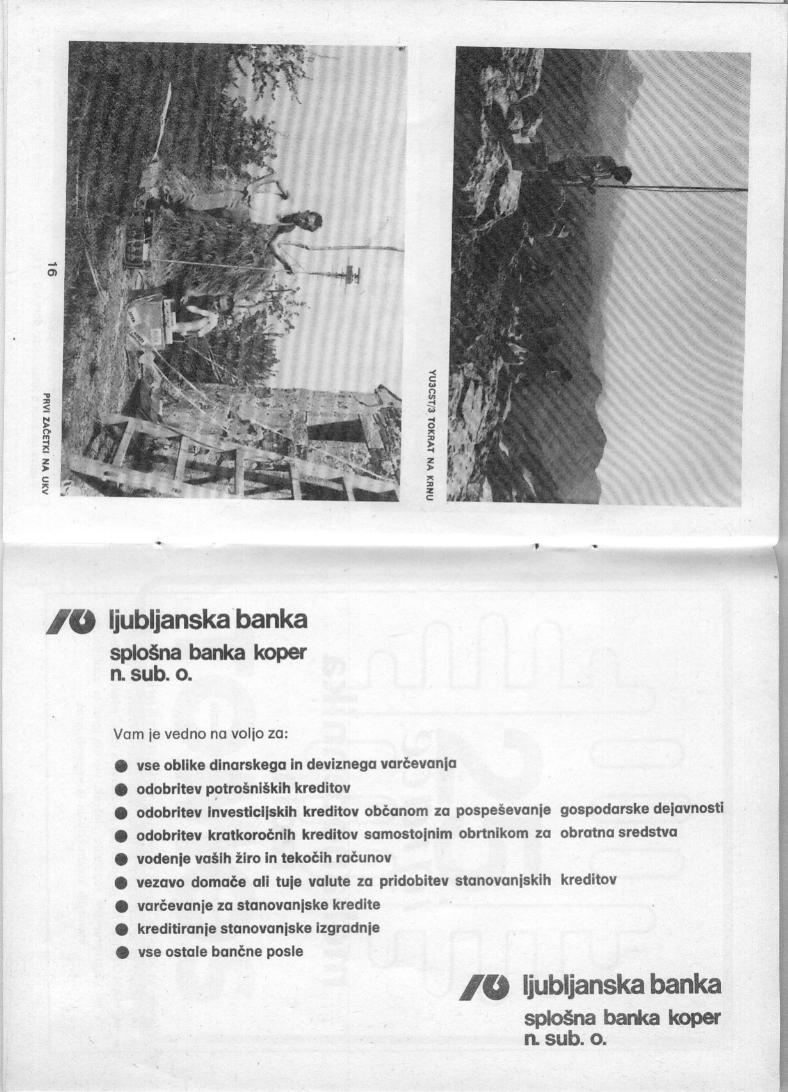 16

PRVI ZAČETKI NA UKV

YU3CST/3 TOKRAT NA KRNU

ljubljanska banka
splošna banka koper
n. sub. o.

Vam je vedno na voljo za:

● vse oblike dinarskega in deviznega varčevanja
● odobritev potrošniških kreditov
● odobritev investicijskih kreditov občanom za pospeševanje gospodarske dejavnosti
● odobritev kratkoročnih kreditov samostojnim obrtnikom za obratna sredstva
● vodenje vaših žiro in tekočih računov
● vezavo domače ali tuje valute za pridobitev stanovanjskih kreditov
● varčevanje za stanovanjske kredite
● kreditiranje stanovanjske izgradnje
● vse ostale bančne posle

ljubljanska banka
splošna banka koper
n. sub. o.